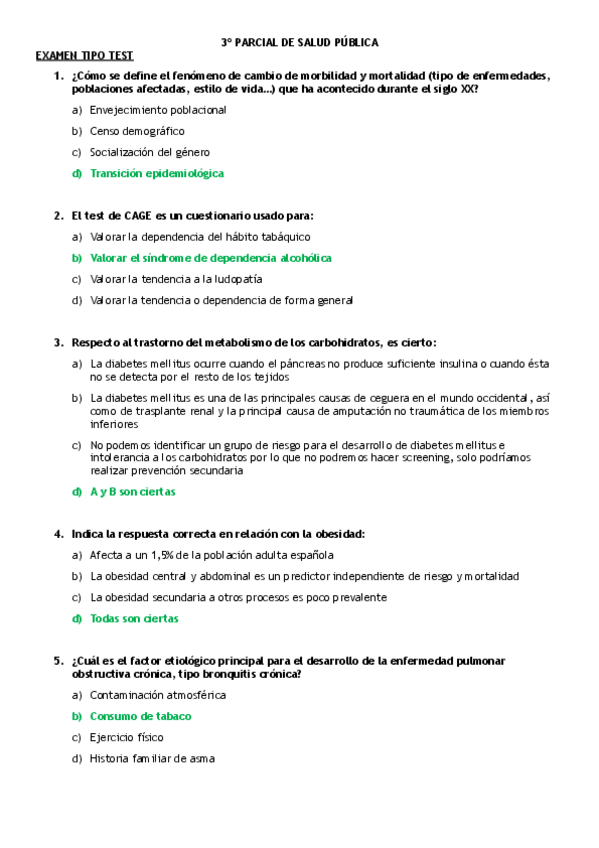 3º PARCIAL DE SALUD PÚBLICA

EXAMEN TIPO TEST

1. ¿Cómo se define el fenómeno de cambio de morbilidad y mortalidad (tipo de enfermedades, poblaciones afectadas, estilo de vida...) que ha acontecido durante el siglo XX?

a) Envejecimiento poblacional

b) Censo demográfico

c) Socialización del género

d) Transición epidemiológica

2. El test de CAGE es un cuestionario usado para:

a) Valorar la dependencia del hábito tabáquico

b) Valorar el síndrome de dependencia alcohólica

c) Valorar la tendencia a la ludopatía

d) Valorar la tendencia o dependencia de forma general

3. Respecto al trastorno del metabolismo de los carbohidratos, es cierto:

a) La diabetes mellitus ocurre cuando el páncreas no produce suficiente insulina o cuando ésta no se detecta por el resto de los tejidos

b) La diabetes mellitus es una de las principales causas de ceguera en el mundo occidental, así como de trasplante renal y la principal causa de amputación no traumática de los miembros inferiores

c) No podemos identificar un grupo de riesgo para el desarrollo de diabetes mellitus e intolerancia a los carbohidratos por lo que no podremos hacer screening, solo podríamos realizar prevención secundaria

d) A y B son ciertas

4. Indica la respuesta correcta en relación con la obesidad:

a) Afecta a un 1,5% de la población adulta española

b) La obesidad central y abdominal es un predictor independiente de riesgo y mortalidad

c) La obesidad secundaria a otros procesos es poco prevalente

d) Todas son ciertas

5. ¿Cuál es el factor etiológico principal para el desarrollo de la enfermedad pulmonar obstructiva crónica, tipo bronquitis crónica?

a) Contaminación atmosférica

b) Consumo de tabaco

c) Ejercicio físico

d) Historia familiar de asma